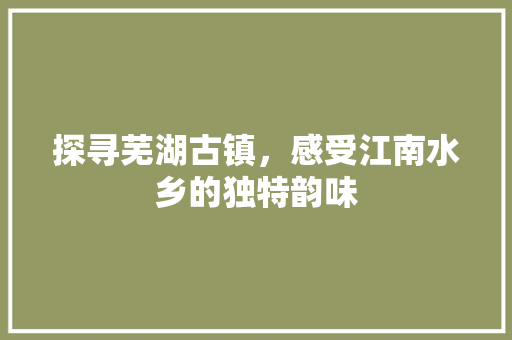 探寻芜湖古镇，感受江南水乡的独特韵味